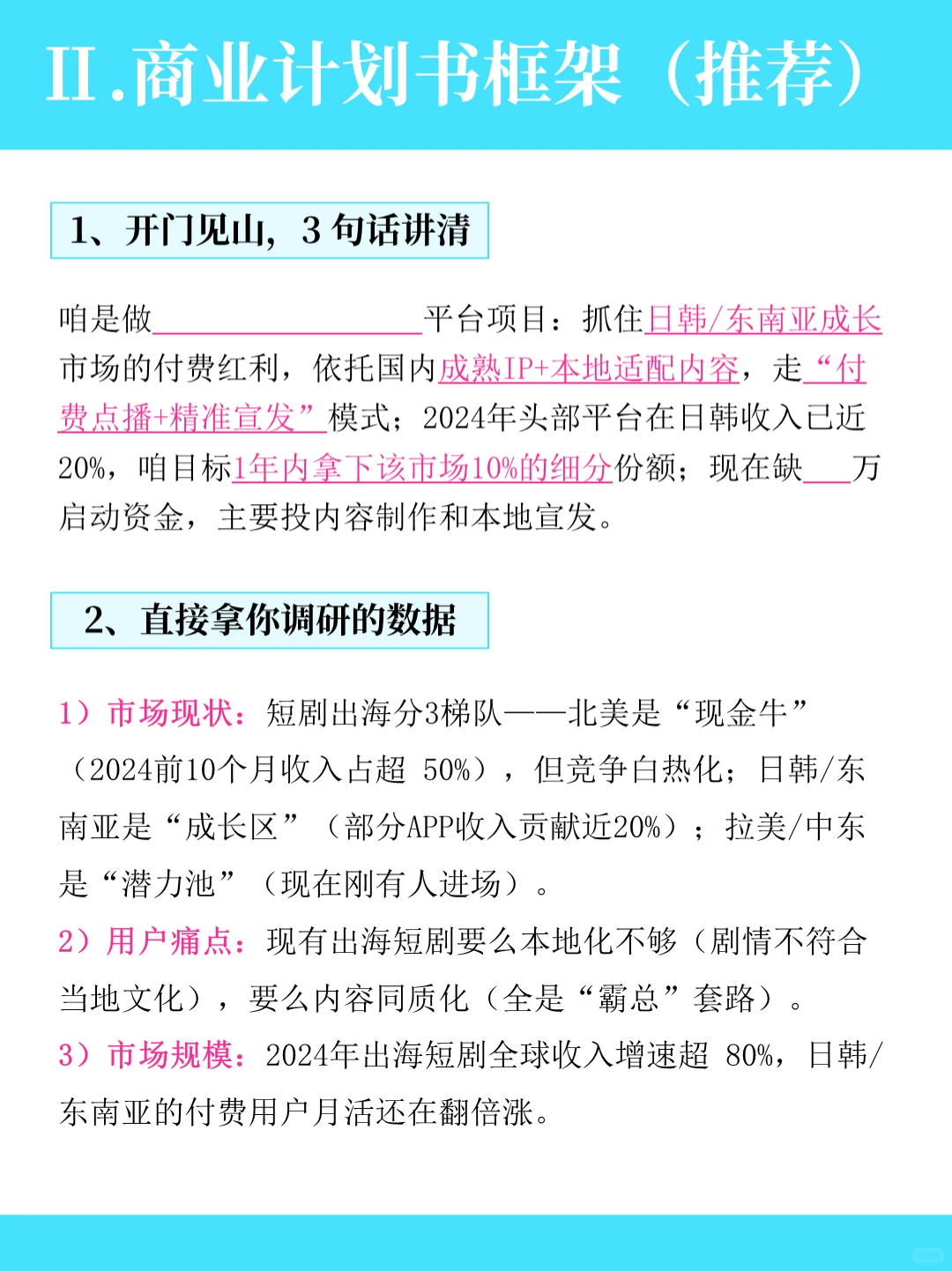 II.商业计划书框架（推荐）

1、开门见山，3 句话讲清

咱是做________________平台项目：抓住日韩/东南亚成长市场的付费红利，依托国内成熟IP+本地适配内容，走“付费点播+精准宣发”模式；2024年头部平台在日韩收入已近20%，咱目标1年内拿下该市场10%的细分份额；现在缺___万启动资金，主要投内容制作和本地宣发。

2、直接拿你调研的数据

1）市场现状：短剧出海分3梯队——北美是“现金牛”（2024前10个月收入占超 50%），但竞争白热化；日韩/东南亚是“成长区”（部分APP收入贡献近20%）；拉美/中东是“潜力池”（现在刚有人进场）。

2）用户痛点：现有出海短剧要么本地化不够（剧情不符合当地文化），要么内容同质化（全是“霸总”套路）。

3）市场规模：2024年出海短剧全球收入增速超 80%，日韩/东南亚的付费用户月活还在翻倍涨。